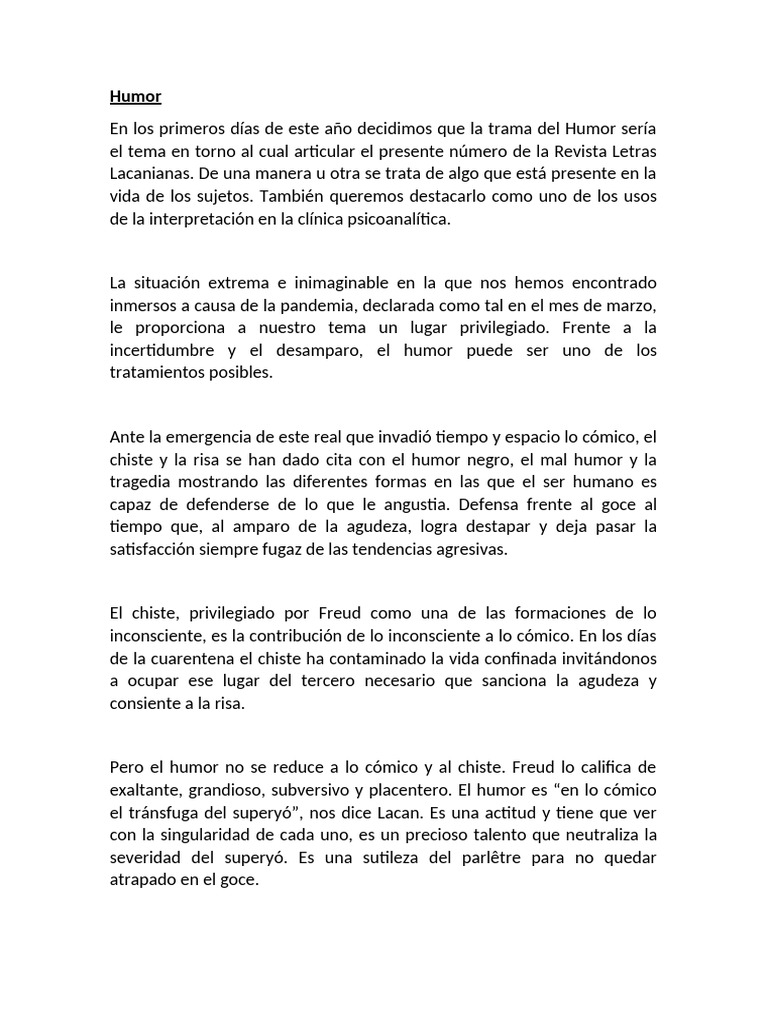 Humor

En los primeros días de este año decidimos que la trama del Humor sería el tema en torno al cual articular el presente número de la Revista Letras Lacanianas. De una manera u otra se trata de algo que está presente en la vida de los sujetos. También queremos destacarlo como uno de los usos de la interpretación en la clínica psicoanalítica.

La situación extrema e inimaginable en la que nos hemos encontrado inmersos a causa de la pandemia, declarada como tal en el mes de marzo, le proporciona a nuestro tema un lugar privilegiado. Frente a la incertidumbre y el desamparo, el humor puede ser uno de los tratamientos posibles.

Ante la emergencia de este real que invadió tiempo y espacio lo cómico, el chiste y la risa se han dado cita con el humor negro, el mal humor y la tragedia mostrando las diferentes formas en las que el ser humano es capaz de defenderse de lo que le angustia. Defensa frente al goce al tiempo que, al amparo de la agudeza, logra destapar y deja pasar la satisfacción siempre fugaz de las tendencias agresivas.

El chiste, privilegiado por Freud como una de las formaciones de lo inconsciente, es la contribución de lo inconsciente a lo cómico. En los días de la cuarentena el chiste ha contaminado la vida confinada invitándonos a ocupar ese lugar del tercero necesario que sanciona la agudeza y consiente a la risa.

Pero el humor no se reduce a lo cómico y al chiste. Freud lo califica de exaltante, grandioso, subversivo y placentero. El humor es “en lo cómico el tránsfuga del superyó”, nos dice Lacan. Es una actitud y tiene que ver con la singularidad de cada uno, es un precioso talento que neutraliza la severidad del superyó. Es una sutileza del parlêtre para no quedar atrapado en el goce.